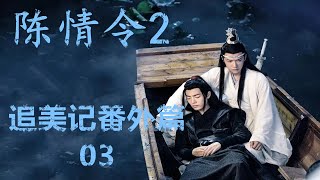 陈情令2

追美记番外篇
03